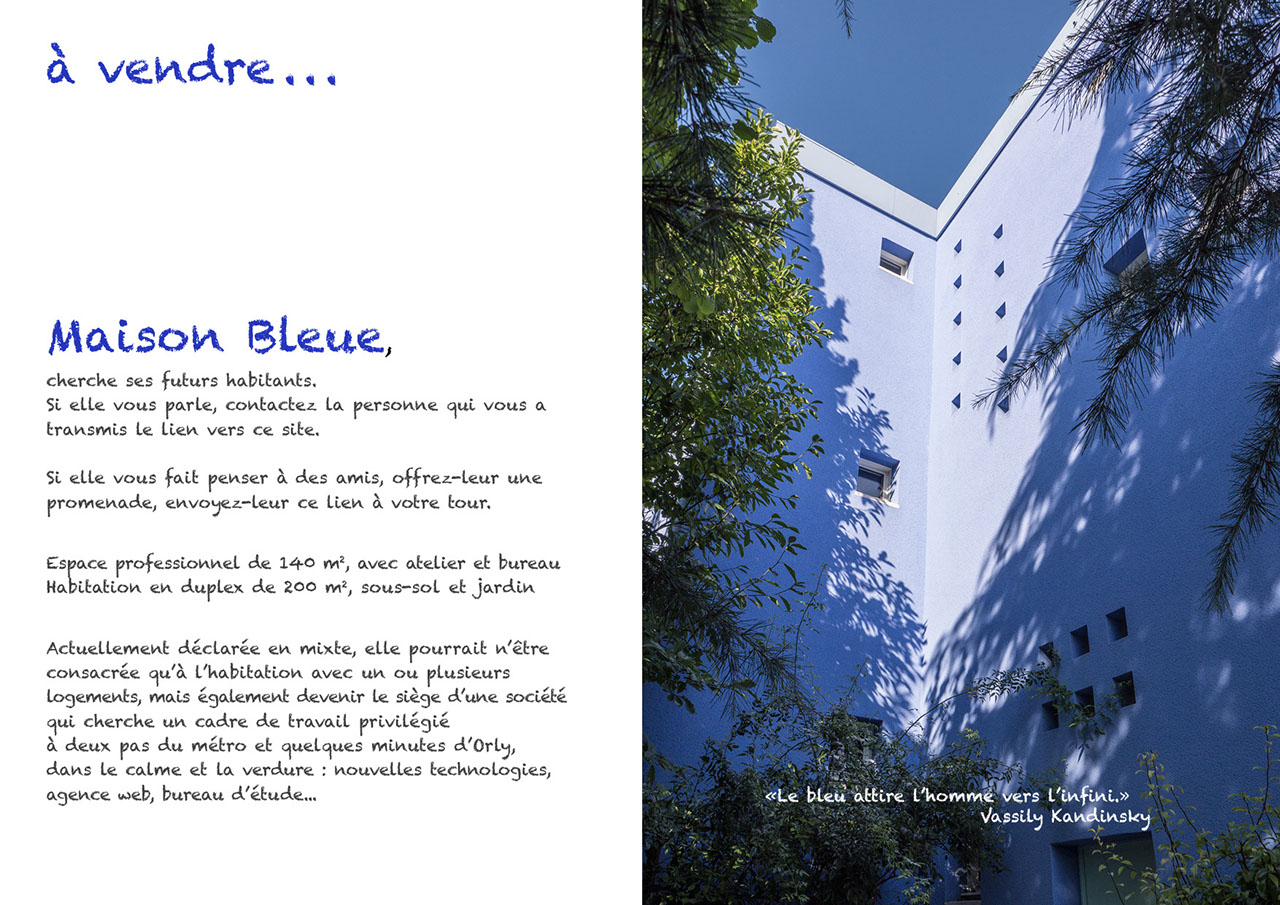 à vendre...

Maison Bleue,
cherche ses futurs habitants.
Si elle vous parle, contactez la personne qui vous a transmis le lien vers ce site.

Si elle vous fait penser à des amis, offrez-leur une promenade, envoyez-leur ce lien à votre tour.

Espace professionnel de 140 m², avec atelier et bureau
Habitation en duplex de 200 m², sous-sol et jardin

Actuellement déclarée en mixte, elle pourrait n'être consacrée qu'à l'habitation avec un ou plusieurs logements, mais également devenir le siège d'une société qui cherche un cadre de travail privilégié à deux pas du métro et quelques minutes d'Orly, dans le calme et la verdure : nouvelles technologies, agence web, bureau d'étude...

«Le bleu attire l'homme vers l'infini.»
Vassily Kandinsky